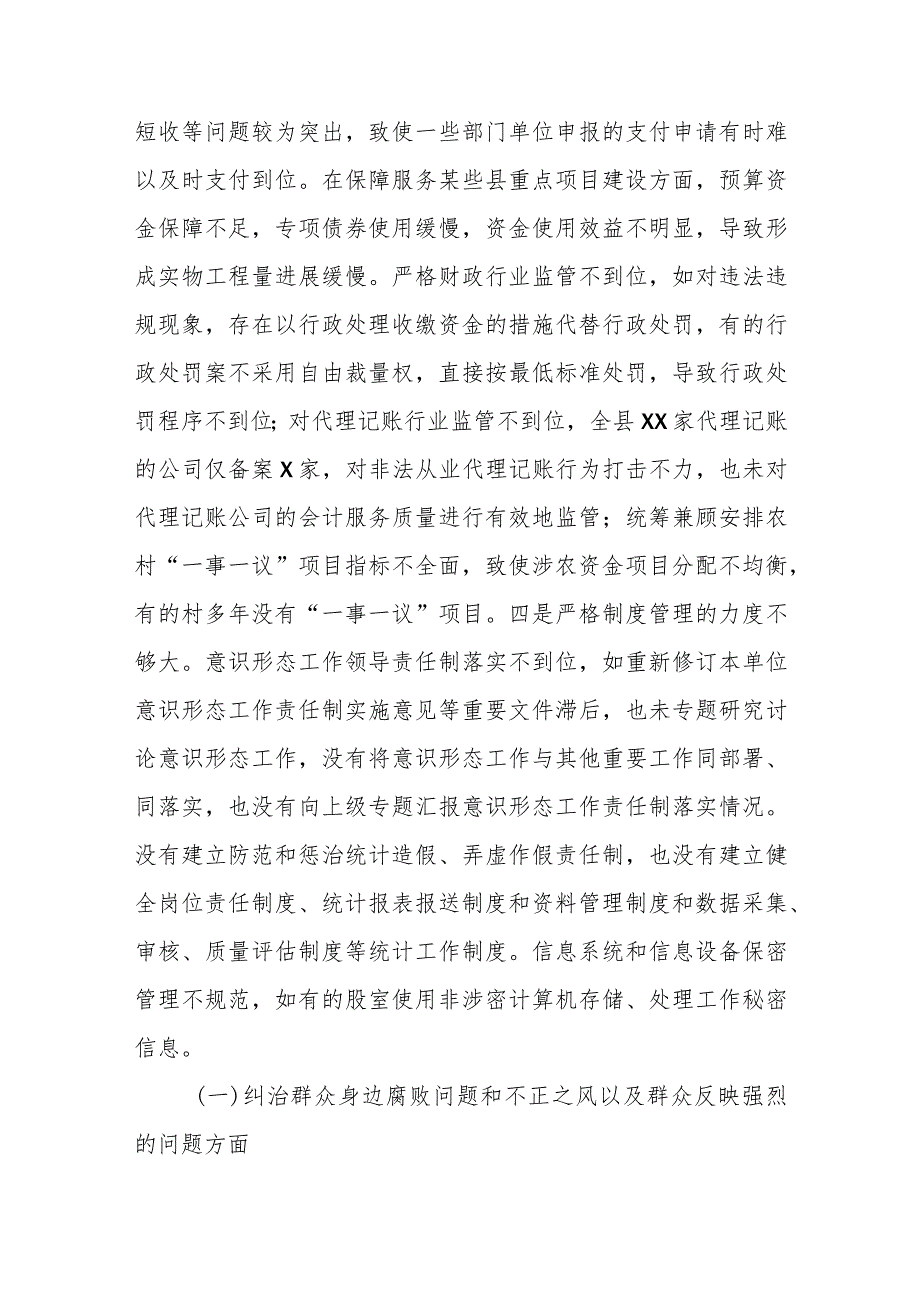 短收等问题较为突出，致使一些部门单位申报的支付申请有时难以及时支付到位。在保障服务某些县重点项目建设方面，预算资金保障不足，专项债券使用缓慢，资金使用效益不明显，导致形成实物工程量进展缓慢。严格财政行业监管不到位，如对违法违规现象，存在以行政处理收缴资金的措施代替行政处罚，有的行政处罚案不采用自由裁量权，直接按最低标准处罚，导致行政处罚程序不到位；对代理记账行业监管不到位，全县XX家代理记账的公司仅备案X家，对非法从业代理记账行为打击不力，也未对代理记账公司的会计服务质量进行有效地监管；统筹兼顾安排农村“一事一议”项目指标不全面，致使涉农资金项目分配不均衡，有的村多年没有“一事一议”项目。四是严格制度管理的力度不够大。意识形态工作领导责任制落实不到位，如重新修订本单位意识形态工作责任制实施意见等重要文件滞后，也未专题研究讨论意识形态工作，没有将意识形态工作与其他重要工作同部署、同落实，也没有向上级专题汇报意识形态工作责任制落实情况。没有建立防范和惩治统计造假、弄虚作假责任制，也没有建立健全岗位责任制度、统计报表报送制度和资料管理制度和数据采集、审核、质量评估制度等统计工作制度。信息系统和信息设备保密管理不规范，如有的股室使用非涉密计算机存储、处理工作秘密信息。

(一)纠治群众身边腐败问题和不正之风以及群众反映强烈的问题方面